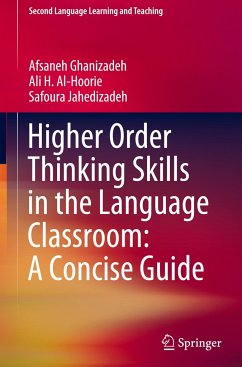 Second Language Learning and Teaching

Afsaneh Ghanizadeh
Ali H. Al-Hoorie
Safoura Jahedizadeh

Higher Order Thinking Skills in the Language Classroom: A Concise Guide

Springer